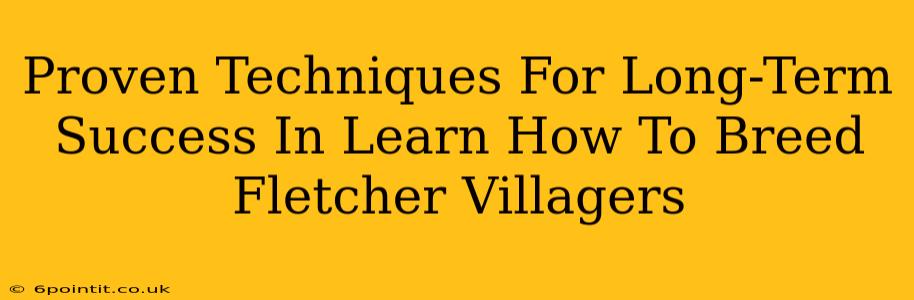 Proven Techniques For Long-Term Success In Learn How To Breed Fletcher Villagers

© 6pointit.co.uk